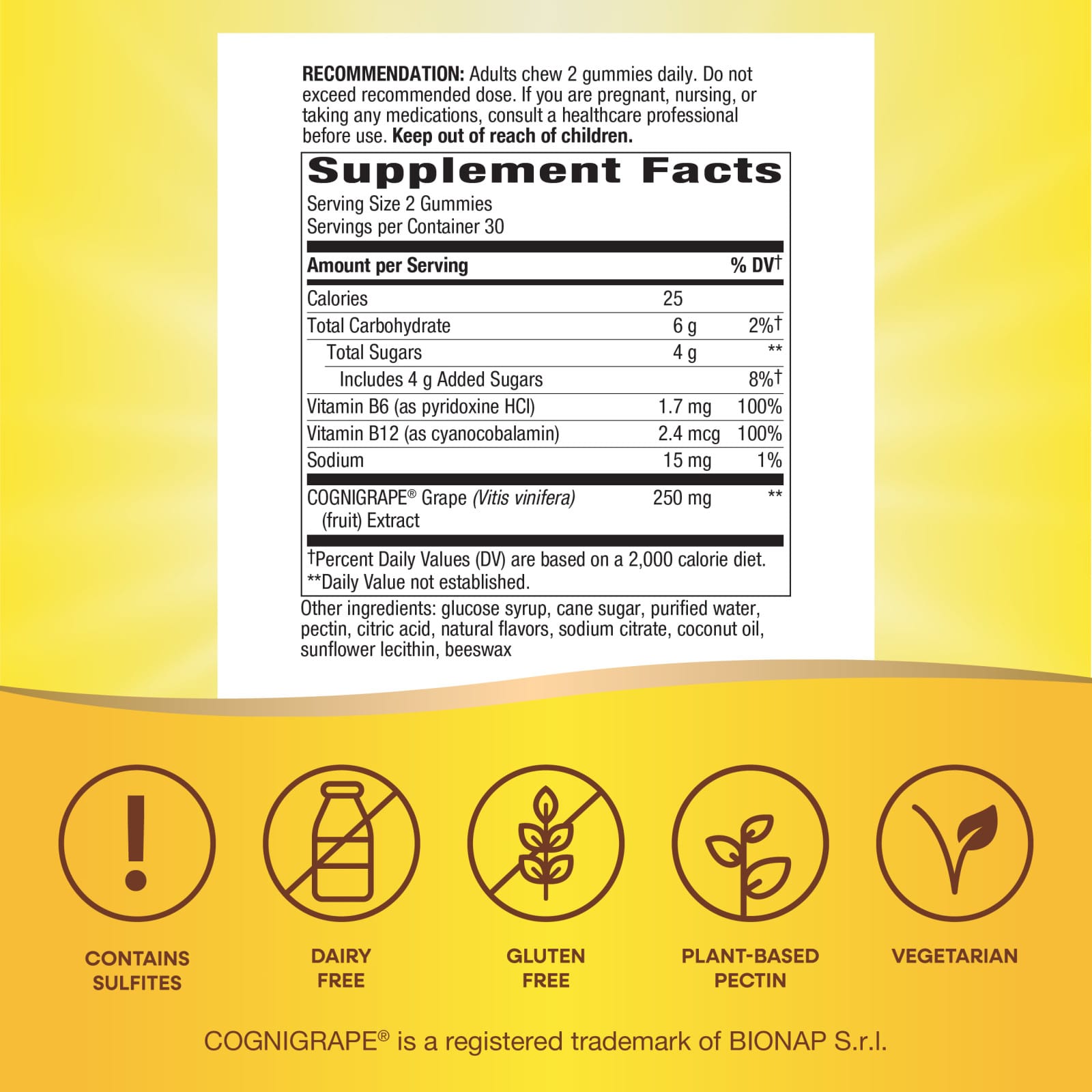 RECOMMENDATION: Adults chew 2 gummies daily. Do not exceed recommended dose. If you are pregnant, nursing, or taking any medications, consult a healthcare professional before use. Keep out of reach of children.

Supplement Facts
Serving Size 2 Gummies
Servings per Container 30

| Amount per Serving | | % DV† |
|---|---|---|
| Calories | 25 | |
| Total Carbohydrate | 6 g | 2%† |
| Total Sugars | 4 g | ** |
| Includes 4 g Added Sugars | | 8%† |
| Vitamin B6 (as pyridoxine HCl) | 1.7 mg | 100% |
| Vitamin B12 (as cyanocobalamin) | 2.4 mcg | 100% |
| Sodium | 15 mg | 1% |
| COGNIGRAPE® Grape (Vitis vinifera) (fruit) Extract | 250 mg | ** |

†Percent Daily Values (DV) are based on a 2,000 calorie diet.
**Daily Value not established.

Other ingredients: glucose syrup, cane sugar, purified water, pectin, citric acid, natural flavors, sodium citrate, coconut oil, sunflower lecithin, beeswax

CONTAINS SULFITES

DAIRY FREE

GLUTEN FREE

PLANT-BASED PECTIN

VEGETARIAN

COGNIGRAPE® is a registered trademark of BIONAP S.r.l.